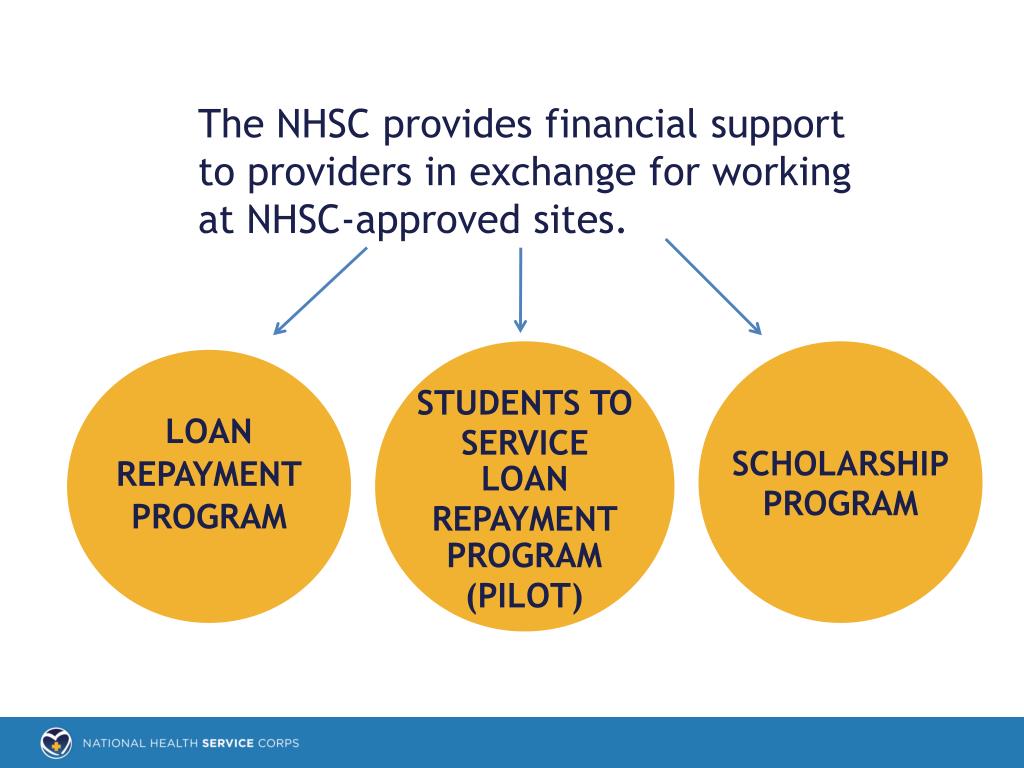 The NHSC provides financial support to providers in exchange for working at NHSC-approved sites.

LOAN REPAYMENT PROGRAM

STUDENTS TO SERVICE LOAN REPAYMENT PROGRAM (PILOT)

SCHOLARSHIP PROGRAM

NATIONAL HEALTH SERVICE CORPS